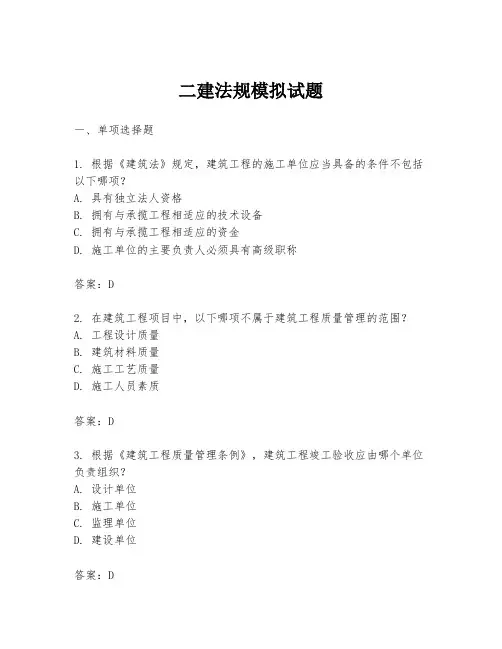 二建法规模拟试题

一、单项选择题

1. 根据《建筑法》规定，建筑工程的施工单位应当具备的条件不包括以下哪项？
A. 具有独立法人资格
B. 拥有与承揽工程相适应的技术设备
C. 拥有与承揽工程相适应的资金
D. 施工单位的主要负责人必须具有高级职称

答案：D

2. 在建筑工程项目中，以下哪项不属于建筑工程质量管理的范围？
A. 工程设计质量
B. 建筑材料质量
C. 施工工艺质量
D. 施工人员素质

答案：D

3. 根据《建筑工程质量管理条例》，建筑工程竣工验收应由哪个单位负责组织？
A. 设计单位
B. 施工单位
C. 监理单位
D. 建设单位

答案：D